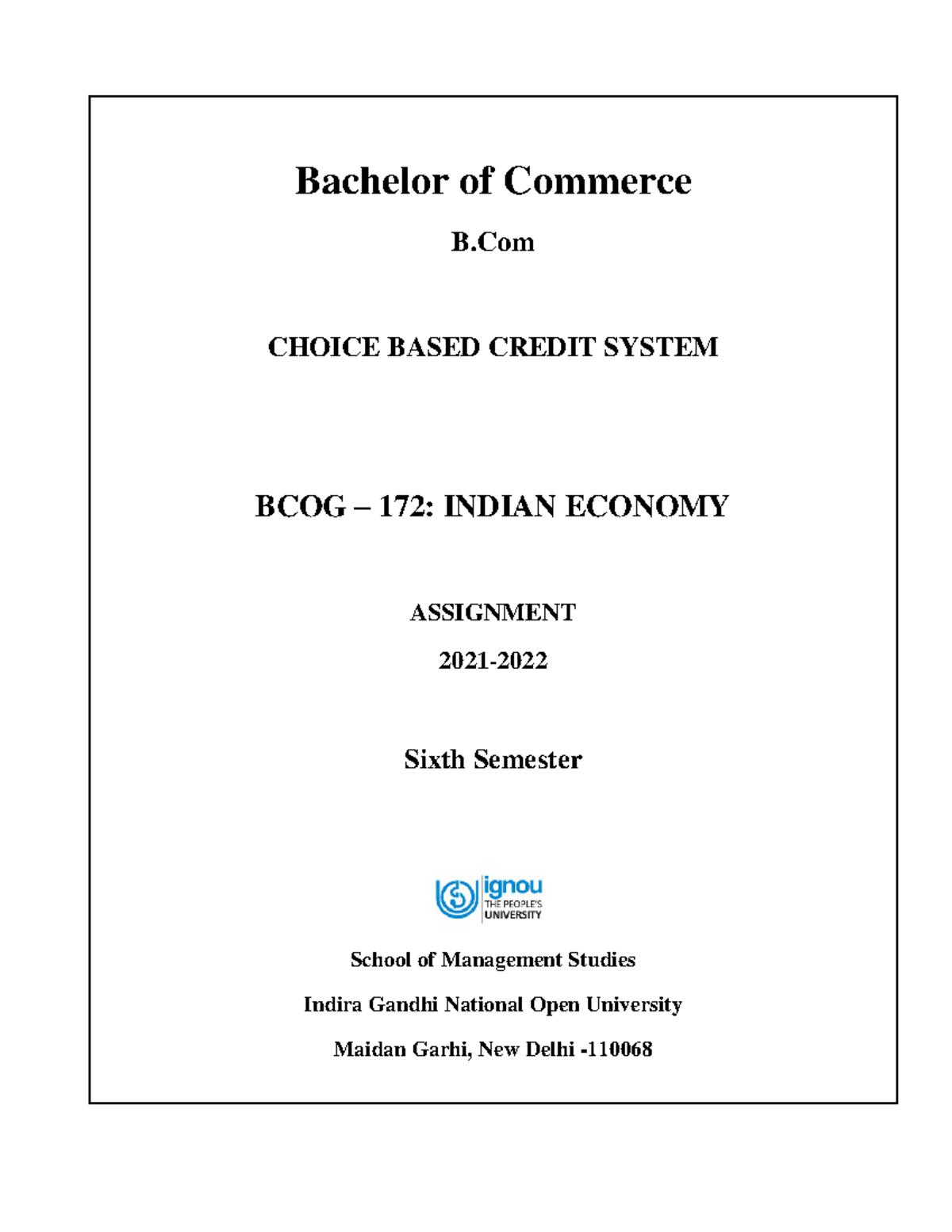 Bachelor of Commerce

B.Com

CHOICE BASED CREDIT SYSTEM

BCOG – 172: INDIAN ECONOMY

ASSIGNMENT

2021-2022

Sixth Semester

ignou
THE PEOPLE'S UNIVERSITY

School of Management Studies

Indira Gandhi National Open University

Maidan Garhi, New Delhi -110068